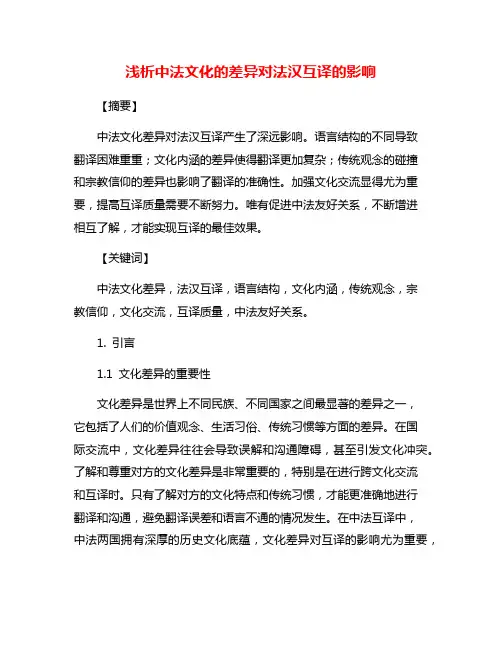 浅析中法文化的差异对法汉互译的影响

【摘要】

中法文化差异对法汉互译产生了深远影响。语言结构的不同导致翻译困难重重；文化内涵的差异使得翻译更加复杂；传统观念的碰撞和宗教信仰的差异也影响了翻译的准确性。加强文化交流显得尤为重要，提高互译质量需要不断努力。唯有促进中法友好关系，不断增进相互了解，才能实现互译的最佳效果。

【关键词】

中法文化差异，法汉互译，语言结构，文化内涵，传统观念，宗教信仰，文化交流，互译质量，中法友好关系。

1. 引言

1.1 文化差异的重要性

文化差异是世界上不同民族、不同国家之间最显著的差异之一，它包括了人们的价值观念、生活习俗、传统习惯等方面的差异。在国际交流中，文化差异往往会导致误解和沟通障碍，甚至引发文化冲突。了解和尊重对方的文化差异是非常重要的，特别是在进行跨文化交流和互译时。只有了解对方的文化特点和传统习惯，才能更准确地进行翻译和沟通，避免翻译误差和语言不通的情况发生。在中法互译中，中法两国拥有深厚的历史文化底蕴，文化差异对互译的影响尤为重要，